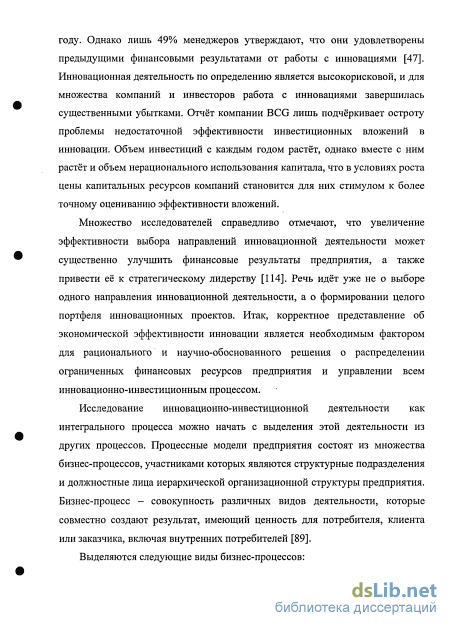 году. Однако лишь 49% менеджеров утверждают, что они удовлетворены предыдущими финансовыми результатами от работы с инновациями [47]. Инновационная деятельность по определению является высокорисковой, и для множества компаний и инвесторов работа с инновациями завершилась существенными убытками. Отчёт компании BCG лишь подчёркивает остроту проблемы недостаточной эффективности инвестиционных вложений в инновации. Объем инвестиций с каждым годом растёт, однако вместе с ним растёт и объем нерационального использования капитала, что в условиях роста цены капитальных ресурсов компаний становится для них стимулом к более точному оцениванию эффективности вложений.

Множество исследователей справедливо отмечают, что увеличение эффективности выбора направлений инновационной деятельности может существенно улучшить финансовые результаты предприятия, а также привести её к стратегическому лидерству [114]. Речь идёт уже не о выборе одного направления инновационной деятельности, а о формировании целого портфеля инновационных проектов. Итак, корректное представление об экономической эффективности инновации является необходимым фактором для рационального и научно-обоснованного решения о распределении ограниченных финансовых ресурсов предприятия и управлении всем инновационно-инвестиционным процессом.

Исследование инновационно-инвестиционной деятельности как интегрального процесса можно начать с выделения этой деятельности из других процессов. Процессные модели предприятия состоят из множества бизнес-процессов, участниками которых являются структурные подразделения и должностные лица иерархической организационной структуры предприятия. Бизнес-процесс – совокупность различных видов деятельности, которые совместно создают результат, имеющий ценность для потребителя, клиента или заказчика, включая внутренних потребителей [89].

Выделяются следующие виды бизнес-процессов:

dsLib.net
библиотека диссертаций